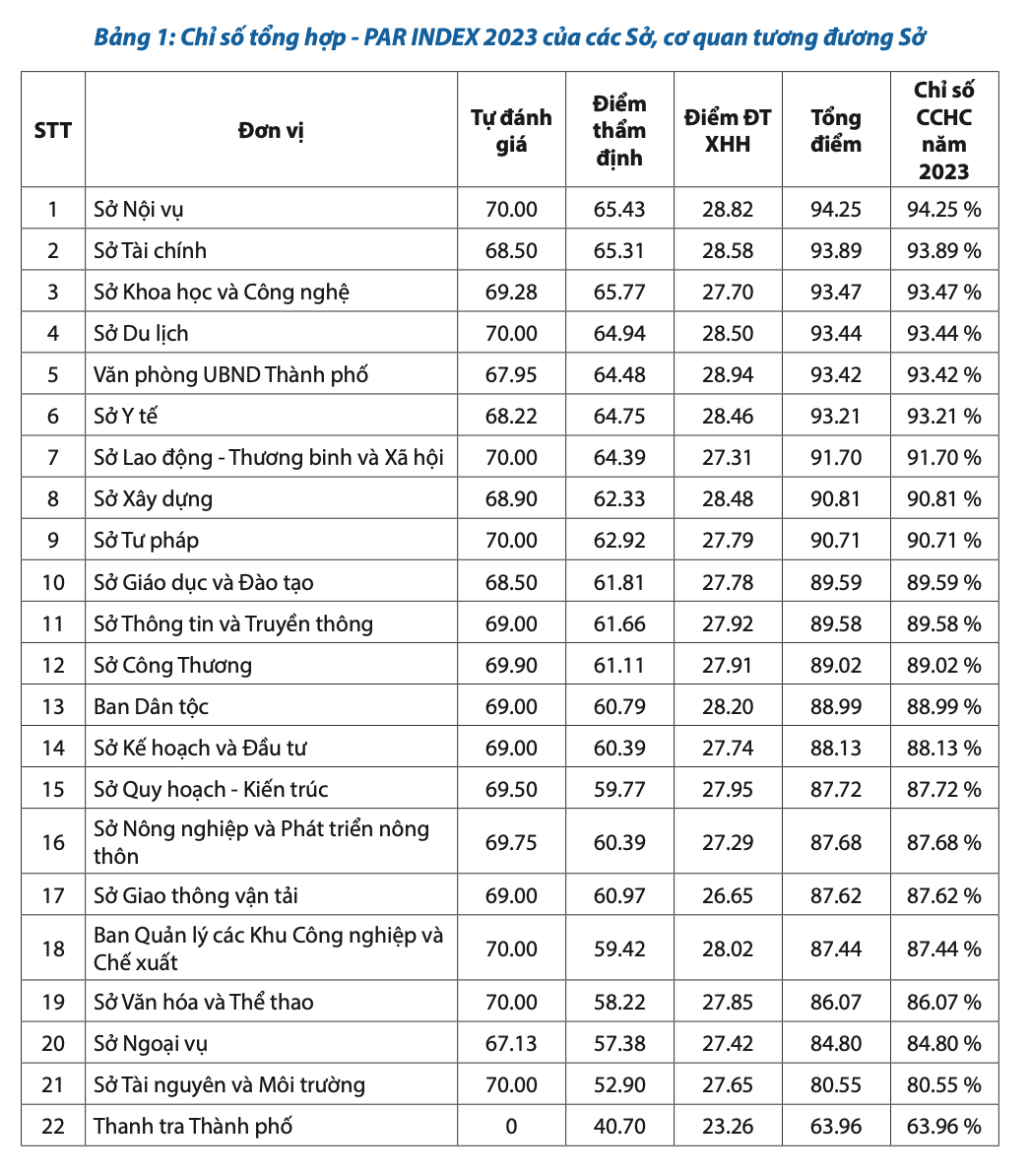 Bảng 1: Chỉ số tổng hợp - PAR INDEX 2023 của các Sở, cơ quan tương đương Sở

| STT | Đơn vị | Tự đánh giá | Điểm thẩm định | Điểm ĐT XHH | Tổng điểm | Chỉ số CCHC năm 2023 |
|---|---|---|---|---|---|---|
| 1 | Sở Nội vụ | 70.00 | 65.43 | 28.82 | 94.25 | 94.25 % |
| 2 | Sở Tài chính | 68.50 | 65.31 | 28.58 | 93.89 | 93.89 % |
| 3 | Sở Khoa học và Công nghệ | 69.28 | 65.77 | 27.70 | 93.47 | 93.47 % |
| 4 | Sở Du lịch | 70.00 | 64.94 | 28.50 | 93.44 | 93.44 % |
| 5 | Văn phòng UBND Thành phố | 67.95 | 64.48 | 28.94 | 93.42 | 93.42 % |
| 6 | Sở Y tế | 68.22 | 64.75 | 28.46 | 93.21 | 93.21 % |
| 7 | Sở Lao động - Thương binh và Xã hội | 70.00 | 64.39 | 27.31 | 91.70 | 91.70 % |
| 8 | Sở Xây dựng | 68.90 | 62.33 | 28.48 | 90.81 | 90.81 % |
| 9 | Sở Tư pháp | 70.00 | 62.92 | 27.79 | 90.71 | 90.71 % |
| 10 | Sở Giáo dục và Đào tạo | 68.50 | 61.81 | 27.78 | 89.59 | 89.59 % |
| 11 | Sở Thông tin và Truyền thông | 69.00 | 61.66 | 27.92 | 89.58 | 89.58 % |
| 12 | Sở Công Thương | 69.90 | 61.11 | 27.91 | 89.02 | 89.02 % |
| 13 | Ban Dân tộc | 69.00 | 60.79 | 28.20 | 88.99 | 88.99 % |
| 14 | Sở Kế hoạch và Đầu tư | 69.00 | 60.39 | 27.74 | 88.13 | 88.13 % |
| 15 | Sở Quy hoạch - Kiến trúc | 69.50 | 59.77 | 27.95 | 87.72 | 87.72 % |
| 16 | Sở Nông nghiệp và Phát triển nông thôn | 69.75 | 60.39 | 27.29 | 87.68 | 87.68 % |
| 17 | Sở Giao thông vận tải | 69.00 | 60.97 | 26.65 | 87.62 | 87.62 % |
| 18 | Ban Quản lý các Khu Công nghiệp và Chế xuất | 70.00 | 59.42 | 28.02 | 87.44 | 87.44 % |
| 19 | Sở Văn hóa và Thể thao | 70.00 | 58.22 | 27.85 | 86.07 | 86.07 % |
| 20 | Sở Ngoại vụ | 67.13 | 57.38 | 27.42 | 84.80 | 84.80 % |
| 21 | Sở Tài nguyên và Môi trường | 70.00 | 52.90 | 27.65 | 80.55 | 80.55 % |
| 22 | Thanh tra Thành phố | 0 | 40.70 | 23.26 | 63.96 | 63.96 % |